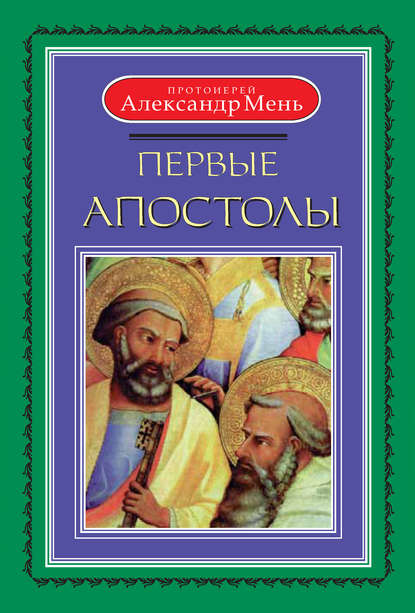 ПРОТОИЕРЕЙ
Александр Мень

ПЕРВЫЕ
АПОСТОЛЫ